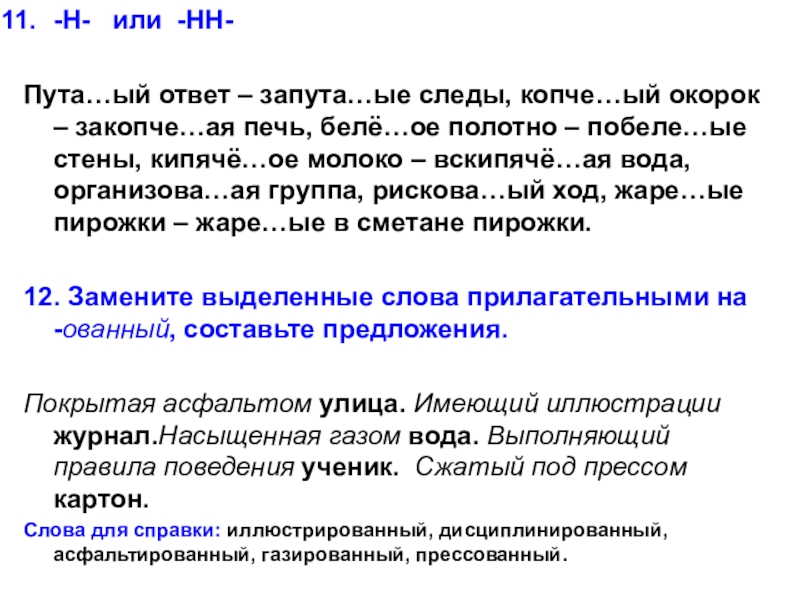 11. -Н- или -НН-

Пута…ый ответ – запута…ые следы, копче…ый окорок – закопче…ая печь, белё…ое полотно – побеле…ые стены, кипячё…ое молоко – вскипячё…ая вода, организова…ая группа, рискова…ый ход, жаре…ые пирожки – жаре…ые в сметане пирожки.

12. Замените выделенные слова прилагательными на -ованный, составьте предложения.

Покрытая асфальтом улица. Имеющий иллюстрации журнал.Насыщенная газом вода. Выполняющий правила поведения ученик. Сжатый под прессом картон.

Слова для справки: иллюстрированный, дисциплинированный, асфальтированный, газированный, прессованный.